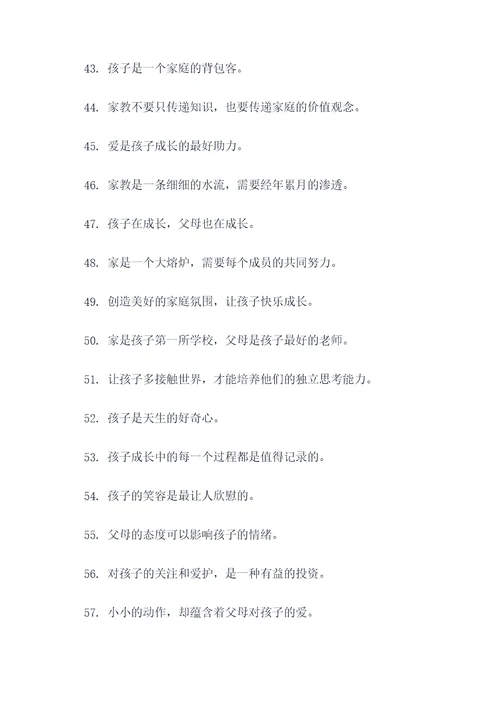 43. 孩子是一个家庭的背包客。

44. 家教不要只传递知识，也要传递家庭的价值观念。

45. 爱是孩子成长的最好助力。

46. 家教是一条细细的水流，需要经年累月的渗透。

47. 孩子在成长，父母也在成长。

48. 家是一个大熔炉，需要每个成员的共同努力。

49. 创造美好的家庭氛围，让孩子快乐成长。

50. 家是孩子第一所学校，父母是孩子最好的老师。

51. 让孩子多接触世界，才能培养他们的独立思考能力。

52. 孩子是天生的好奇心。

53. 孩子成长中的每一个过程都是值得记录的。

54. 孩子的笑容是最让人欣慰的。

55. 父母的态度可以影响孩子的情绪。

56. 对孩子的关注和爱护，是一种有益的投资。

57. 小小的动作，却蕴含着父母对孩子的爱。